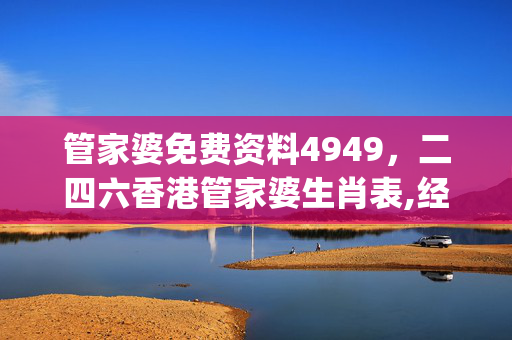 管家婆免费资料4949，二四六香港管家婆生肖表,经